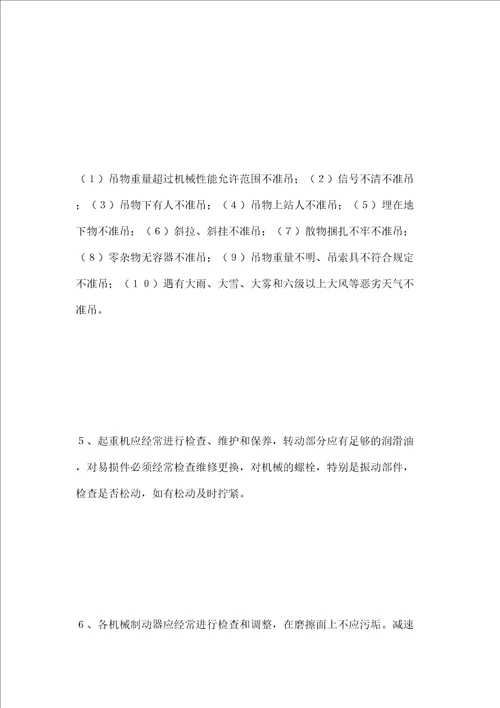 （1）吊物重量超过机械性能允许范围不准吊；（2）信号不清不准吊；（3）吊物下有人不准吊；（4）吊物上站人不准吊；（5）埋在地下物不准吊；（6）斜拉、斜挂不准吊；（7）散物捆扎不牢不准吊；（8）零杂物无容器不准吊；（9）吊物重量不明、吊索具不符合规定不准吊；（10）遇有大雨、大雪、大雾和六级以上大风等恶劣天气不准吊。

5、起重机应经常进行检查、维护和保养，转动部分应有足够的润滑油，对易损件必须经常检查维修更换，对机械的螺栓，特别是振动部件，检查是否松动，如有松动及时拧紧。

6、各机械制动器应经常进行检查和调整，在磨擦面上不应污垢。减速